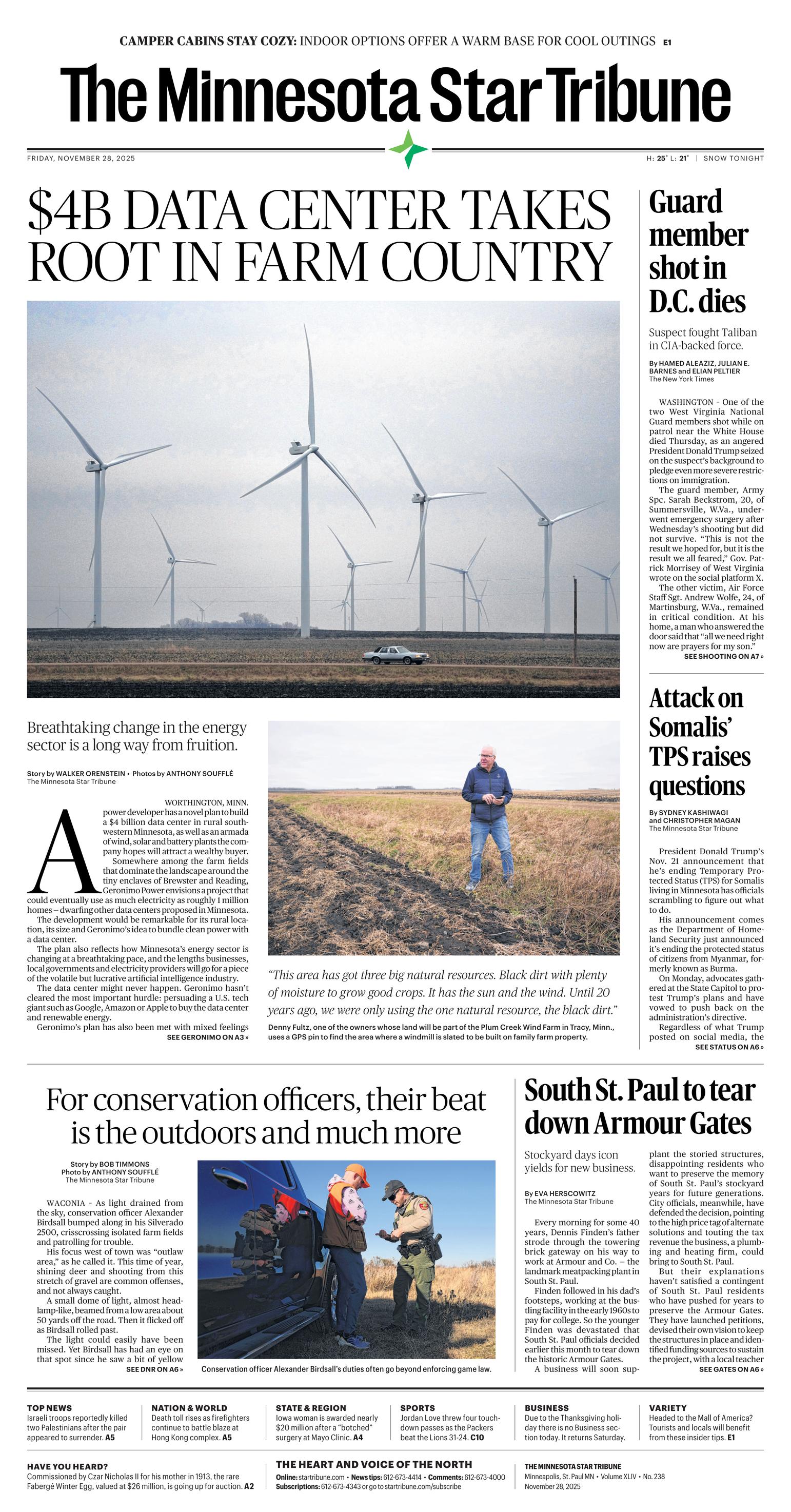 CAMPER CABINS STAY COZY: INDOOR OPTIONS OFFER A WARM BASE FOR COOL OUTINGS E1

The Minnesota Star Tribune

FRIDAY, NOVEMBER 28, 2025

H: 25° L: 21° | SNOW TONIGHT

$4B DATA CENTER TAKES ROOT IN FARM COUNTRY

Breathtaking change in the energy sector is a long way from fruition.

Story by WALKER ORENSTEIN • Photos by ANTHONY SOUFFLÉ
The Minnesota Star Tribune

WORTHINGTON, MINN.

A power developer has a novel plan to build a $4 billion data center in rural southwestern Minnesota, as well as an armada of wind, solar and battery plants the company hopes will attract a wealthy buyer.

Somewhere among the farm fields that dominate the landscape around the tiny enclaves of Brewster and Reading, Geronimo Power envisions a project that could eventually use as much electricity as roughly 1 million homes — dwarfing other data centers proposed in Minnesota.

The development would be remarkable for its rural location, its size and Geronimo's idea to bundle clean power with a data center.

The plan also reflects how Minnesota's energy sector is changing at a breathtaking pace, and the lengths businesses, local governments and electricity providers will go for a piece of the volatile but lucrative artificial intelligence industry.

The data center might never happen. Geronimo hasn't cleared the most important hurdle: persuading a U.S. tech giant such as Google, Amazon or Apple to buy the data center and renewable energy.

Geronimo's plan has also been met with mixed feelings
SEE GERONIMO ON A3 »

"This area has got three big natural resources. Black dirt with plenty of moisture to grow good crops. It has the sun and the wind. Until 20 years ago, we were only using the one natural resource, the black dirt."

Denny Fultz, one of the owners whose land will be part of the Plum Creek Wind Farm in Tracy, Minn., uses a GPS pin to find the area where a windmill is slated to be built on family farm property.

Guard member shot in D.C. dies

Suspect fought Taliban in CIA-backed force.

By HAMED ALEAZIZ, JULIAN E. BARNES and ELIAN PELTIER
The New York Times

WASHINGTON - One of the two West Virginia National Guard members shot while on patrol near the White House died Thursday, as an angered President Donald Trump seized on the suspect's background to pledge even more severe restrictions on immigration.

The guard member, Army Spc. Sarah Beckstrom, 20, of Summersville, W.Va., underwent emergency surgery after Wednesday's shooting but did not survive. "This is not the result we hoped for, but it is the result we all feared," Gov. Patrick Morrisey of West Virginia wrote on the social platform X.

The other victim, Air Force Staff Sgt. Andrew Wolfe, 24, of Martinsburg, W.Va., remained in critical condition. At his home, a man who answered the door said that "all we need right now are prayers for my son."
SEE SHOOTING ON A7 »

Attack on Somalis' TPS raises questions

By SYDNEY KASHIWAGI and CHRISTOPHER MAGAN
The Minnesota Star Tribune

President Donald Trump's Nov. 21 announcement that he's ending Temporary Protected Status (TPS) for Somalis living in Minnesota has officials scrambling to figure out what to do.

His announcement comes as the Department of Homeland Security just announced it's ending the protected status of citizens from Myanmar, formerly known as Burma.

On Monday, advocates gathered at the State Capitol to protest Trump's plans and have vowed to push back on the administration's directive.

Regardless of what Trump posted on social media, the
SEE STATUS ON A6 »

For conservation officers, their beat is the outdoors and much more

Story by BOB TIMMONS
Photo by ANTHONY SOUFFLÉ
The Minnesota Star Tribune

WACONIA - As light drained from the sky, conservation officer Alexander Birdsall bumped along in his Silverado 2500, crisscrossing isolated farm fields and patrolling for trouble.

His focus west of town was "outlaw area," as he called it. This time of year, shining deer and shooting from this stretch of gravel are common offenses, and not always caught.

A small dome of light, almost headlamp-like, beamed from a low area about 50 yards off the road. Then it flicked off as Birdsall rolled past.

The light could easily have been missed. Yet Birdsall has had an eye on that spot since he saw a bit of yellow
SEE DNR ON A6 »

Conservation officer Alexander Birdsall's duties often go beyond enforcing game law.

South St. Paul to tear down Armour Gates

Stockyard days icon yields for new business.

By EVA HERSCOWITZ
The Minnesota Star Tribune

Every morning for some 40 years, Dennis Finden's father strode through the towering brick gateway on his way to work at Armour and Co. — the landmark meatpacking plant in South St. Paul.

Finden followed in his dad's footsteps, working at the bustling facility in the early 1960s to pay for college. So the younger Finden was devastated that South St. Paul officials decided earlier this month to tear down the historic Armour Gates.

A business will soon supplant the storied structures, disappointing residents who want to preserve the memory of South St. Paul's stockyard years for future generations. City officials, meanwhile, have defended the decision, pointing to the high price tag of alternate solutions and touting the tax revenue the business, a plumbing and heating firm, could bring to South St. Paul.

But their explanations haven't satisfied a contingent of South St. Paul residents who have pushed for years to preserve the Armour Gates. They have launched petitions, devised their own vision to keep the structures in place and identified funding sources to sustain the project, with a local teacher
SEE GATES ON A6 »

TOP NEWS
Israeli troops reportedly killed two Palestinians after the pair appeared to surrender. A5

NATION & WORLD
Death toll rises as firefighters continue to battle blaze at Hong Kong complex. A5

STATE & REGION
Iowa woman is awarded nearly $20 million after a "botched" surgery at Mayo Clinic. A4

SPORTS
Jordan Love threw four touchdown passes as the Packers beat the Lions 31-24. C10

BUSINESS
Due to the Thanksgiving holiday there is no Business section today. It returns Saturday.

VARIETY
Headed to the Mall of America? Tourists and locals will benefit from these insider tips. E1

HAVE YOU HEARD?
Commissioned by Czar Nicholas II for his mother in 1913, the rare Fabergé Winter Egg, valued at $26 million, is going up for auction. A2

THE HEART AND VOICE OF THE NORTH
Online: startribune.com • News tips: 612-673-4414 • Comments: 612-673-4000
Subscriptions: 612-673-4343 or go to startribune.com/subscribe

THE MINNESOTA STAR TRIBUNE
Minneapolis, St. Paul MN • Volume XLIV • No. 238
November 28, 2025